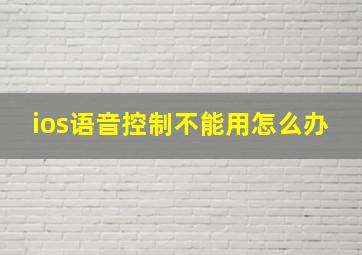 ios语音控制不能用怎么办